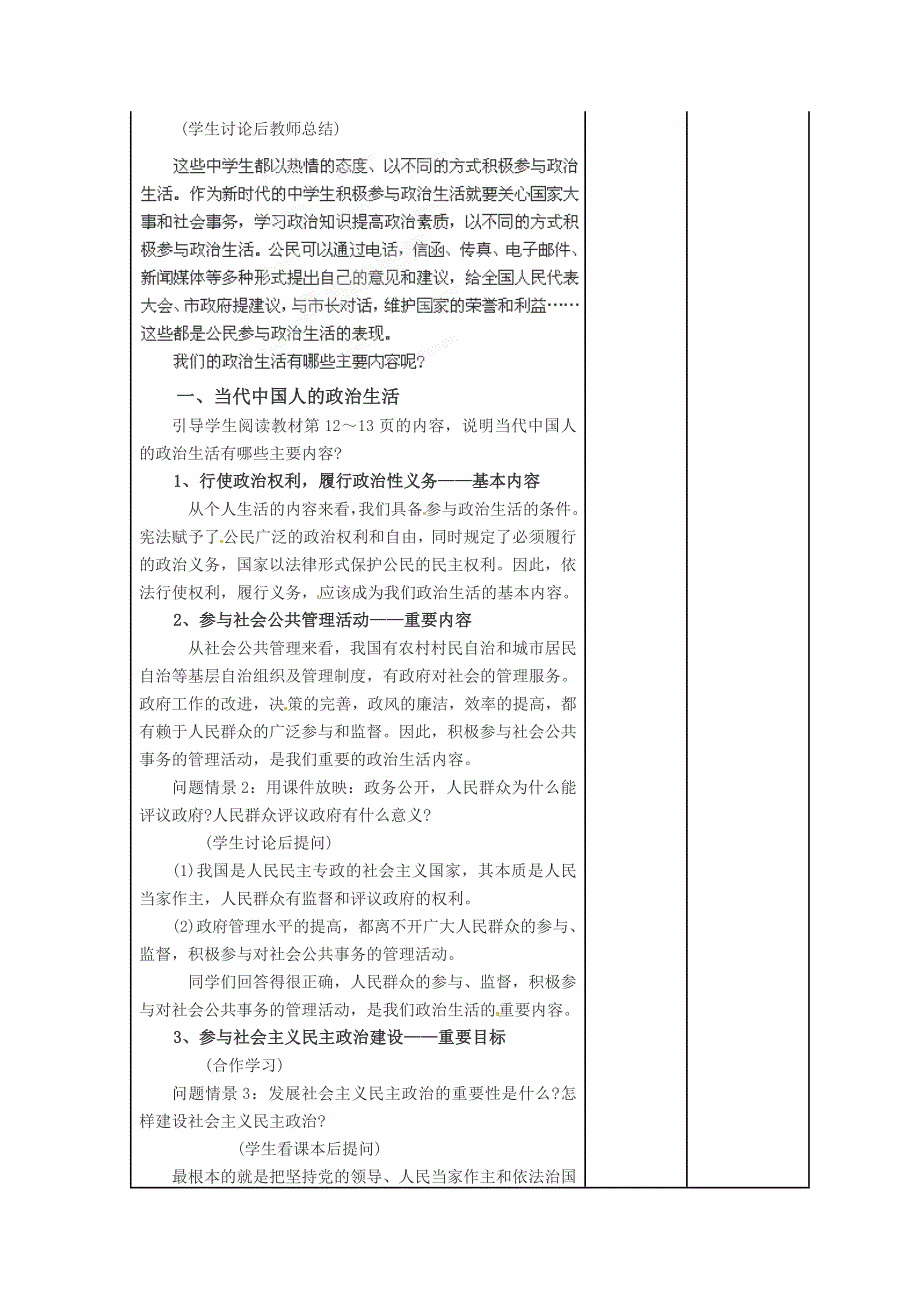 （学生讨论后教师总结）

这些中学生都以热情的态度、以不同的方式积极参与政治生活。作为新时代的中学生积极参与政治生活就要关心国家大事和社会事务，学习政治知识提高政治素质，以不同的方式积极参与政治生活。公民可以通过电话，信函、传真、电子邮件、新闻媒体等多种形式提出自己的意见和建议，给全国人民代表大会、市政府提建议，与市长对话，维护国家的荣誉和利益……这些都是公民参与政治生活的表现。

我们的政治生活有哪些主要内容呢？

一、当代中国人的政治生活

引导学生阅读教材第 12～13 页的内容，说明当代中国人的政治生活有哪些主要内容？

1、行使政治权利，履行政治性义务——基本内容

从个人生活的内容来看，我们具备参与政治生活的条件。宪法赋予了公民广泛的政治权利和自由，同时规定了必须履行的政治义务，国家以法律形式保护公民的民主权利。因此，依法行使权利，履行义务，应该成为我们政治生活的基本内容。

2、参与社会公共管理活动——重要内容

从社会公共管理来看，我国有农村村民自治和城市居民自治等基层自治组织及管理制度，有政府对社会的管理服务。政府工作的改进，决策的完善，政风的廉洁，效率的提高，都有赖于人民群众的广泛参与和监督。因此，积极参与社会公共事务的管理活动，是我们重要的政治生活内容。

问题情景 2：用课件放映：政务公开，人民群众为什么能评议政府?人民群众评议政府有什么意义?

（学生讨论后提问）

(1)我国是人民民主专政的社会主义国家，其本质是人民当家作主，人民群众有监督和评议政府的权利。

(2)政府管理水平的提高，都离不开广大人民群众的参与、监督，积极参与对社会公共事务的管理活动。

同学们回答得很正确，人民群众的参与、监督，积极参与对社会公共事务的管理活动，是我们政治生活的重要内容。

3、参与社会主义民主政治建设——重要目标

（合作学习）

问题情景 3：发展社会主义民主政治的重要性是什么?怎样建设社会主义民主政治?

（学生看课本后提问）

最根本的就是把坚持党的领导、人民当家作主和依法治国